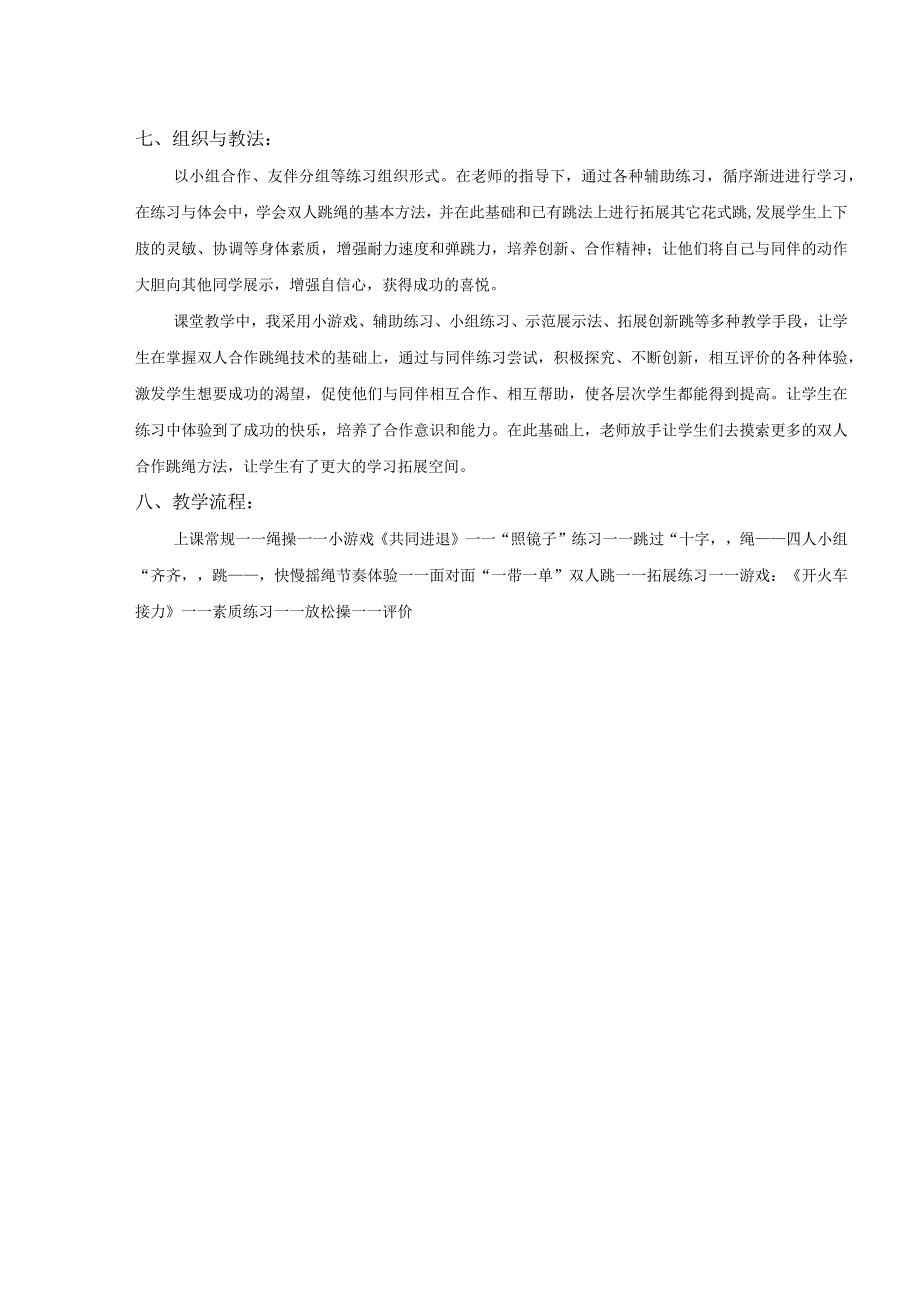 七、组织与教法：

以小组合作、友伴分组等练习组织形式。在老师的指导下，通过各种辅助练习，循序渐进进行学习，在练习与体会中，学会双人跳绳的基本方法，并在此基础和已有跳法上进行拓展其它花式跳,发展学生上下肢的灵敏、协调等身体素质，增强耐力速度和弹跳力，培养创新、合作精神；让他们将自己与同伴的动作大胆向其他同学展示，增强自信心，获得成功的喜悦。

课堂教学中，我采用小游戏、辅助练习、小组练习、示范展示法、拓展创新跳等多种教学手段，让学生在掌握双人合作跳绳技术的基础上，通过与同伴练习尝试，积极探究、不断创新，相互评价的各种体验，激发学生想要成功的渴望，促使他们与同伴相互合作、相互帮助，使各层次学生都能得到提高。让学生在练习中体验到了成功的快乐，培养了合作意识和能力。在此基础上，老师放手让学生们去摸索更多的双人合作跳绳方法，让学生有了更大的学习拓展空间。

八、教学流程：

上课常规一一绳操一一小游戏《共同进退》一一“照镜子”练习一一跳过“十字，，绳——四人小组“齐齐，，跳——，快慢摇绳节奏体验一一面对面“一带一单”双人跳一一拓展练习一一游戏：《开火车接力》一一素质练习一一放松操一一评价